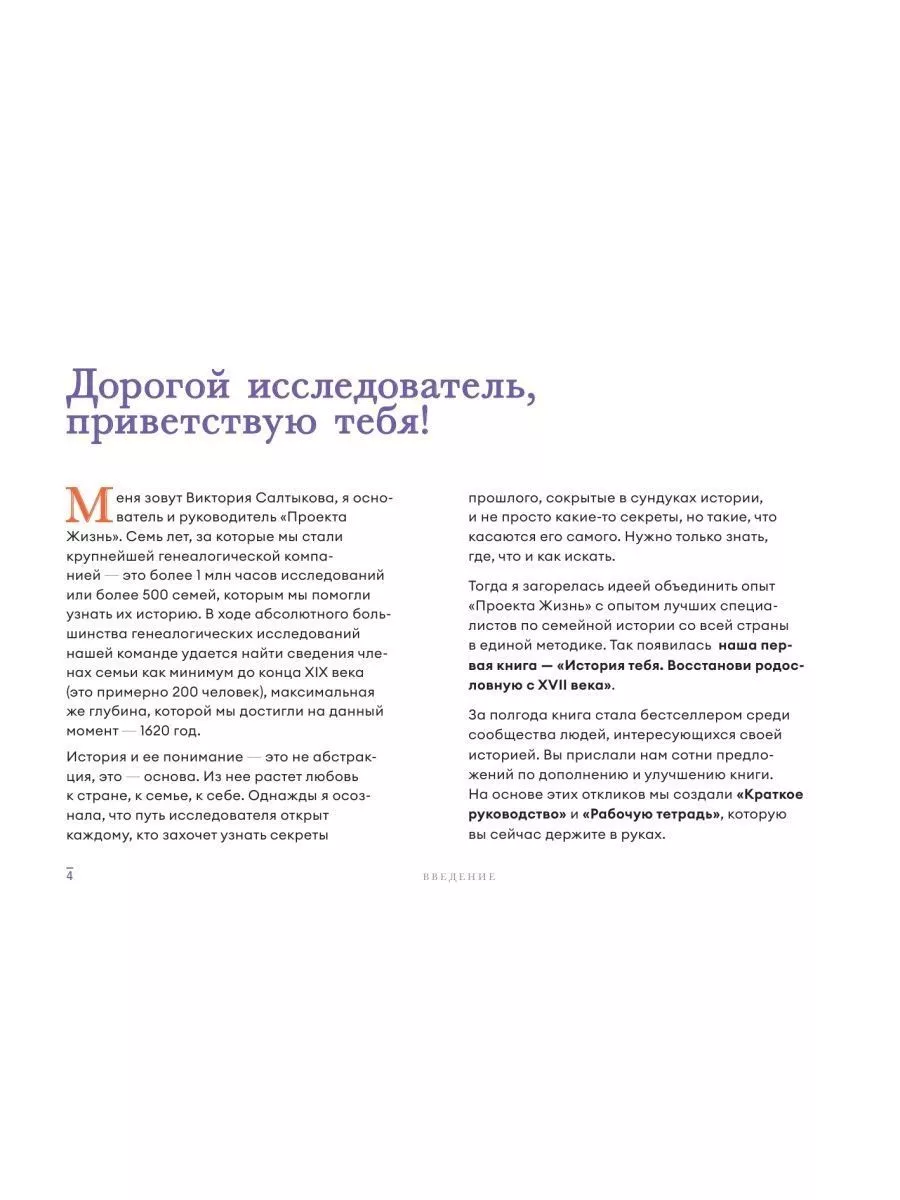 Дорогой исследователь, приветствую тебя!

Меня зовут Виктория Салтыкова, я основатель и руководитель «Проекта Жизнь». Семь лет, за которые мы стали крупнейшей генеалогической компанией — это более 1 млн часов исследований или более 500 семей, которым мы помогли узнать их историю. В ходе абсолютного большинства генеалогических исследований нашей команде удается найти сведения членах семьи как минимум до конца XIX века (это примерно 200 человек), максимальная же глубина, которой мы достигли на данный момент — 1620 год.

История и ее понимание — это не абстракция, это — основа. Из нее растет любовь к стране, к семье, к себе. Однажды я осознала, что путь исследователя открыт каждому, кто захочет узнать секреты прошлого, сокрытые в сундуках истории, и не просто какие-то секреты, но такие, что касаются его самого. Нужно только знать, где, что и как искать.

Тогда я загорелась идеей объединить опыт «Проекта Жизнь» с опытом лучших специалистов по семейной истории со всей страны в единой методике. Так появилась наша первая книга — «История тебя. Восстанови родословную с XVII века».

За полгода книга стала бестселлером среди сообщества людей, интересующихся своей историей. Вы прислали нам сотни предложений по дополнению и улучшению книги. На основе этих откликов мы создали «Краткое руководство» и «Рабочую тетрадь», которую вы сейчас держите в руках.

4

ВВЕДЕНИЕ